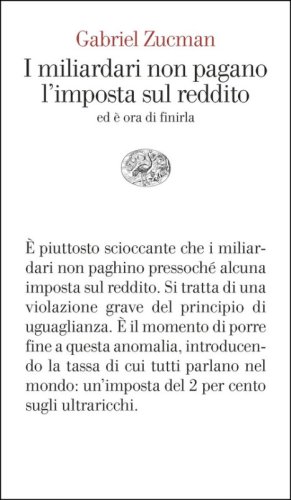 Gabriel Zucman

I miliardari non pagano l'imposta sul reddito

ed è ora di finirla

È piuttosto scioccante che i miliardari non paghino pressoché alcuna imposta sul reddito. Si tratta di una violazione grave del principio di uguaglianza. È il momento di porre fine a questa anomalia, introducendo la tassa di cui tutti parlano nel mondo: un'imposta del 2 per cento sugli ultraricchi.